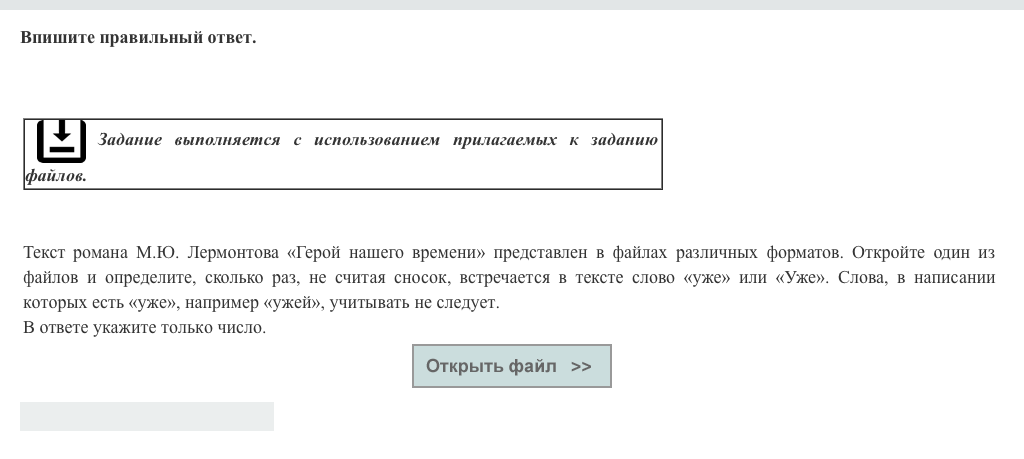 Впишите правильный ответ.

Задание выполняется с использованием прилагаемых к заданию файлов.

Текст романа М.Ю. Лермонтова «Герой нашего времени» представлен в файлах различных форматов. Откройте один из файлов и определите, сколько раз, не считая сносок, встречается в тексте слово «уже» или «Уже». Слова, в написании которых есть «уже», например «ужей», учитывать не следует.
В ответе укажите только число.

Открыть файл >>